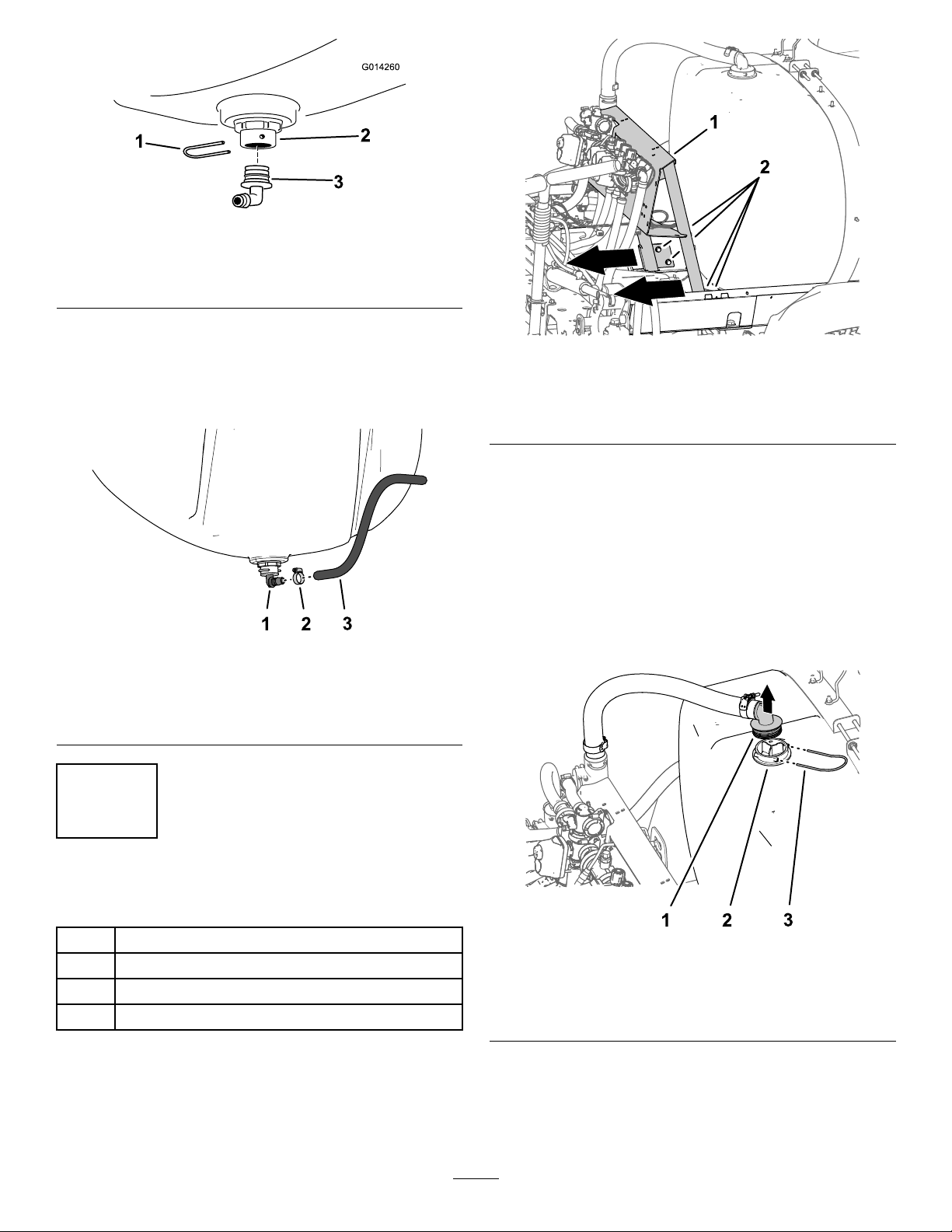 G014260

1
2
3

1 2 3

1
2

1 2 3